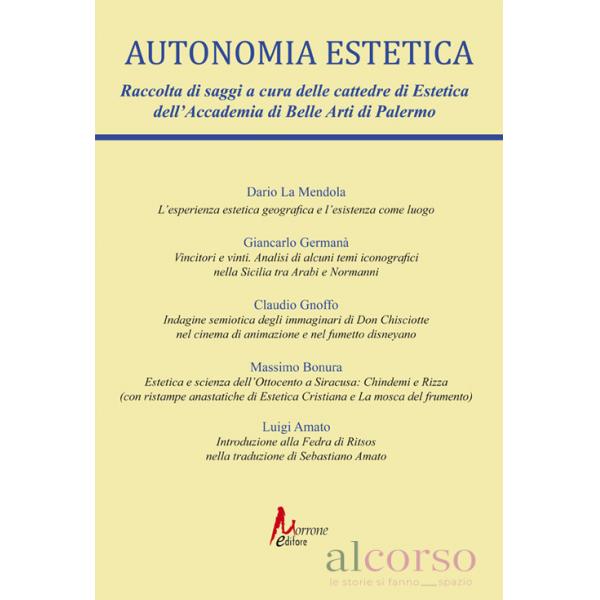 AUTONOMIA ESTETICA

Raccolta di saggi a cura delle cattedre di Estetica dell'Accademia di Belle Arti di Palermo

Dario La Mendola
L'esperienza estetica geografica e l'esistenza come luogo

Giancarlo Germanà
Vincitori e vinti. Analisi di alcuni temi iconografici nella Sicilia tra Arabi e Normanni

Claudio Gnoffo
Indagine semiotica degli immaginari di Don Chisciotte nel cinema di animazione e nel fumetto disneyano

Massimo Bonura
Estetica e scienza dell'Ottocento a Siracusa: Chindemi e Rizza (con ristampe anastatiche di Estetica Cristiana e La mosca del frumento)

Luigi Amato
Introduzione alla Fedra di Ritsos nella traduzione di Sebastiano Amato

Morrone editore

alcorso
le storie si fanno spazio